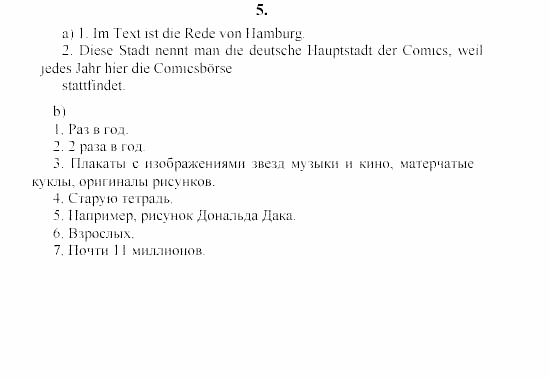 5.

a) 1. Im Text ist die Rede von Hamburg.

2. Diese Stadt nennt man die deutsche Hauptstadt der Comics, weil jedes Jahr hier die Comicsbörse stattfindet.

b)

1. Раз в год.

2. 2 раза в год.

3. Плакаты с изображениями звезд музыки и кино, матерчатые куклы, оригиналы рисунков.

4. Старую тетрадь.

5. Например, рисунок Дональда Дака.

6. Взрослых.

7. Почти 11 миллионов.